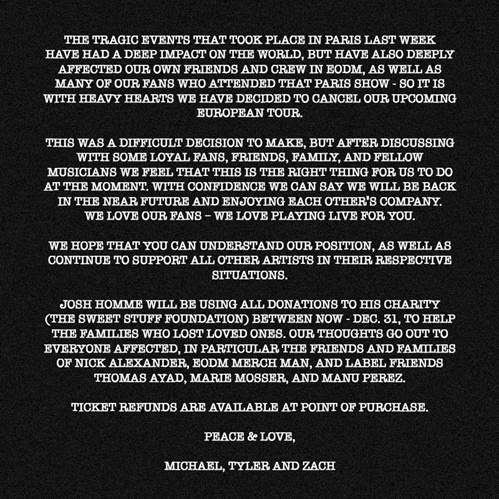 THE TRAGIC EVENTS THAT TOOK PLACE IN PARIS LAST WEEK HAVE HAD A DEEP IMPACT ON THE WORLD, BUT HAVE ALSO DEEPLY AFFECTED OUR OWN FRIENDS AND CREW IN EODM, AS WELL AS MANY OF OUR FANS WHO ATTENDED THAT PARIS SHOW - SO IT IS WITH HEAVY HEARTS WE HAVE DECIDED TO CANCEL OUR UPCOMING EUROPEAN TOUR.

THIS WAS A DIFFICULT DECISION TO MAKE, BUT AFTER DISCUSSING WITH SOME LOYAL FANS, FRIENDS, FAMILY, AND FELLOW MUSICIANS WE FEEL THAT THIS IS THE RIGHT THING FOR US TO DO AT THE MOMENT. WITH CONFIDENCE WE CAN SAY WE WILL BE BACK IN THE NEAR FUTURE AND ENJOYING EACH OTHER'S COMPANY. WE LOVE OUR FANS – WE LOVE PLAYING LIVE FOR YOU.

WE HOPE THAT YOU CAN UNDERSTAND OUR POSITION, AS WELL AS CONTINUE TO SUPPORT ALL OTHER ARTISTS IN THEIR RESPECTIVE SITUATIONS.

JOSH HOMME WILL BE USING ALL DONATIONS TO HIS CHARITY (THE SWEET STUFF FOUNDATION) BETWEEN NOW - DEC. 31, TO HELP THE FAMILIES WHO LOST LOVED ONES. OUR THOUGHTS GO OUT TO EVERYONE AFFECTED, IN PARTICULAR THE FRIENDS AND FAMILIES OF NICK ALEXANDER, EODM MERCH MAN, AND LABEL FRIENDS THOMAS AYAD, MARIE MOSSER, AND MANU PEREZ.

TICKET REFUNDS ARE AVAILABLE AT POINT OF PURCHASE.

PEACE & LOVE,

MICHAEL, TYLER AND ZACH